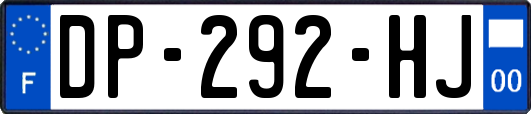 F

DP-292-HJ

00